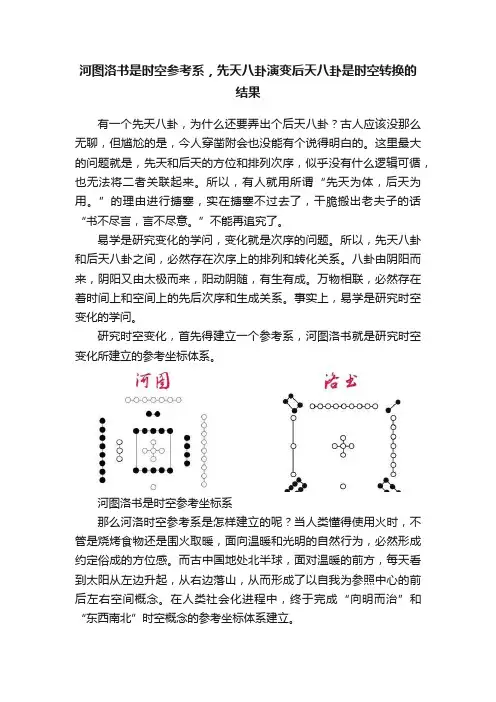 河图洛书是时空参考系，先天八卦演变后天八卦是时空转换的结果

有一个先天八卦，为什么还要弄出个后天八卦？古人应该没那么无聊，但尴尬的是，今人穿凿附会也没能有个说得明白的。这里最大的问题就是，先天和后天的方位和排列次序，似乎没有什么逻辑可循，也无法将二者关联起来。所以，有人就用所谓“先天为体，后天为用。”的理由进行搪塞，实在搪塞不过去了，干脆搬出老夫子的话“书不尽言，言不尽意。”不能再追究了。

易学是研究变化的学问，变化就是次序的问题。所以，先天八卦和后天八卦之间，必然存在次序上的排列和转化关系。八卦由阴阳而来，阴阳又由太极而来，阳动阴随，有生有成。万物相联，必然存在着时间上和空间上的先后次序和生成关系。事实上，易学是研究时空变化的学问。

研究时空变化，首先得建立一个参考系，河图洛书就是研究时空变化所建立的参考坐标体系。

河图

洛书

河图洛书是时空参考坐标系

那么河洛时空参考系是怎样建立的呢？当人类懂得使用火时，不管是烧烤食物还是围火取暖，面向温暖和光明的自然行为，必然形成约定俗成的方位感。而古中国地处北半球，面对温暖的前方，每天看到太阳从左边升起，从右边落山，从而形成了以自我为参照中心的前后左右空间概念。在人类社会化进程中，终于完成“向明而治”和“东西南北”时空概念的参考坐标体系建立。